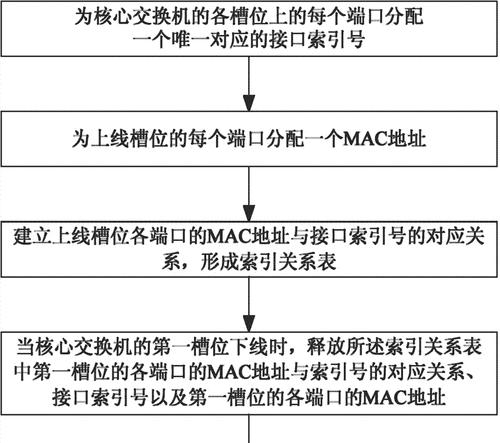 为核心交换机的各槽位上的每个端口分配一个唯一对应的接口索引号

为上线槽位的每个端口分配一个MAC地址

建立上线槽位各端口的MAC地址与接口索引号的对应关系，形成索引关系表

当核心交换机的第一槽位下线时，释放所述索引关系表中第一槽位的各端口的MAC地址与索引号的对应关系、接口索引号以及第一槽位的各端口的MAC地址